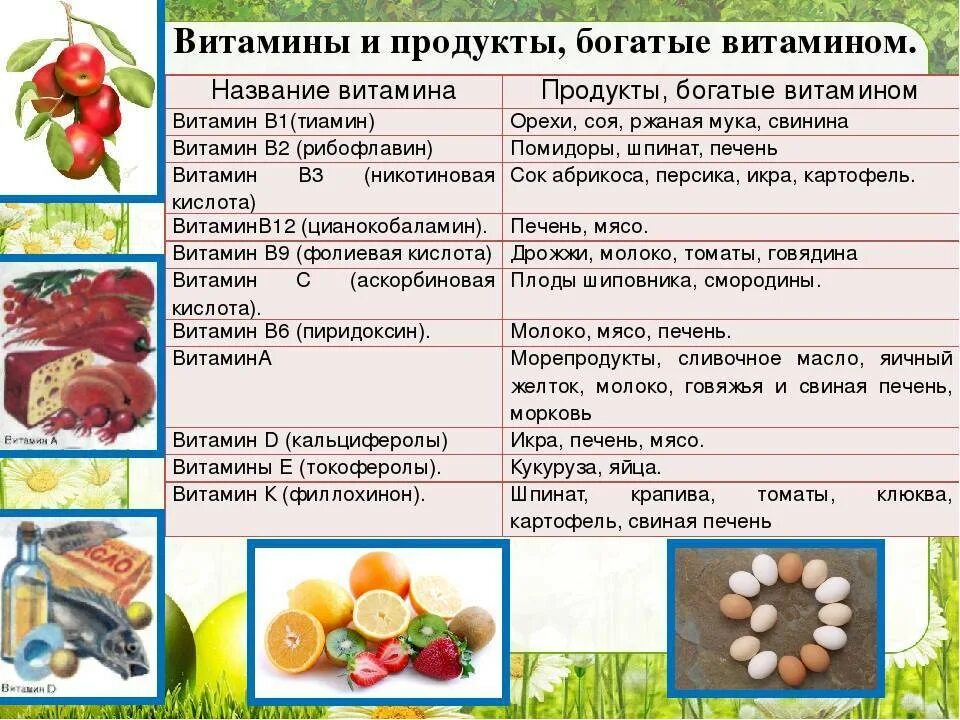 Витамины и продукты, богатые витамином.

| Название витамина | Продукты, богатые витамином |
|---|---|
| Витамин В1(тиамин) | Орехи, соя, ржаная мука, свинина |
| Витамин В2 (рибофлавин) | Помидоры, шпинат, печень |
| Витамин В3 (никотиновая кислота) | Сок абрикоса, персика, икра, картофель. |
| ВитаминВ12 (цианокобаламин). | Печень, мясо. |
| Витамин В9 (фолиевая кислота) | Дрожжи, молоко, томаты, говядина |
| Витамин С (аскорбиновая кислота). | Плоды шиповника, смородины. |
| Витамин В6 (пиридоксин). | Молоко, мясо, печень. |
| ВитаминА | Морепродукты, сливочное масло, яичный желток, молоко, говяжья и свиная печень, морковь |
| Витамин D (кальциферолы) | Икра, печень, мясо. |
| Витамины Е (токоферолы). | Кукуруза, яйца. |
| Витамин К (филлохинон). | Шпинат, крапива, томаты, клюква, картофель, свиная печень |

Витамин А

МАСЛО

Витамин D